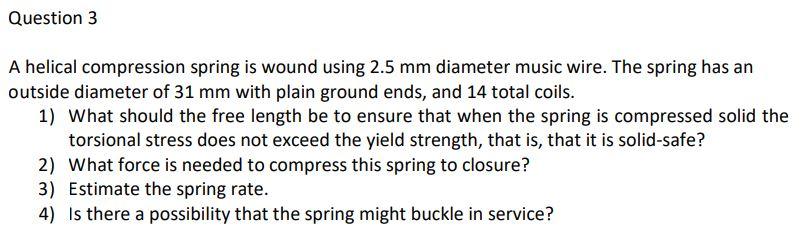 Question 3

A helical compression spring is wound using 2.5 mm diameter music wire. The spring has an outside diameter of 31 mm with plain ground ends, and 14 total coils.

1) What should the free length be to ensure that when the spring is compressed solid the torsional stress does not exceed the yield strength, that is, that it is solid-safe?
2) What force is needed to compress this spring to closure?
3) Estimate the spring rate.
4) Is there a possibility that the spring might buckle in service?